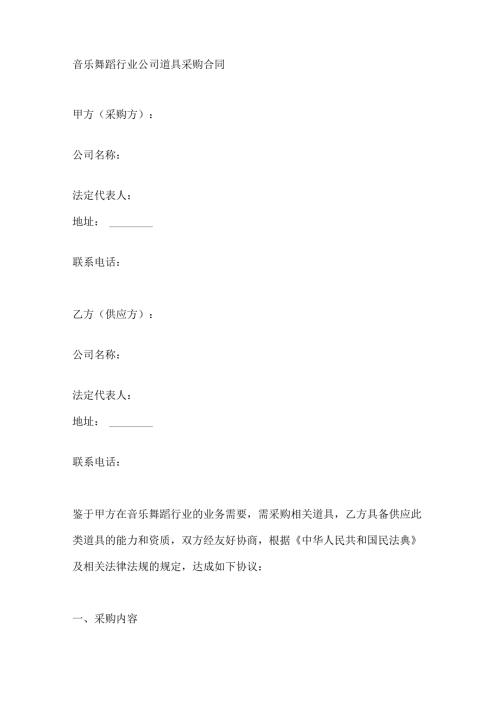 音乐舞蹈行业公司道具采购合同

甲方（采购方）：

公司名称：

法定代表人：

地址：________

联系电话：

乙方（供应方）：

公司名称：

法定代表人：

地址：________

联系电话：

鉴于甲方在音乐舞蹈行业的业务需要，需采购相关道具，乙方具备供应此类道具的能力和资质，双方经友好协商，根据《中华人民共和国民法典》及相关法律法规的规定，达成如下协议：

一、采购内容